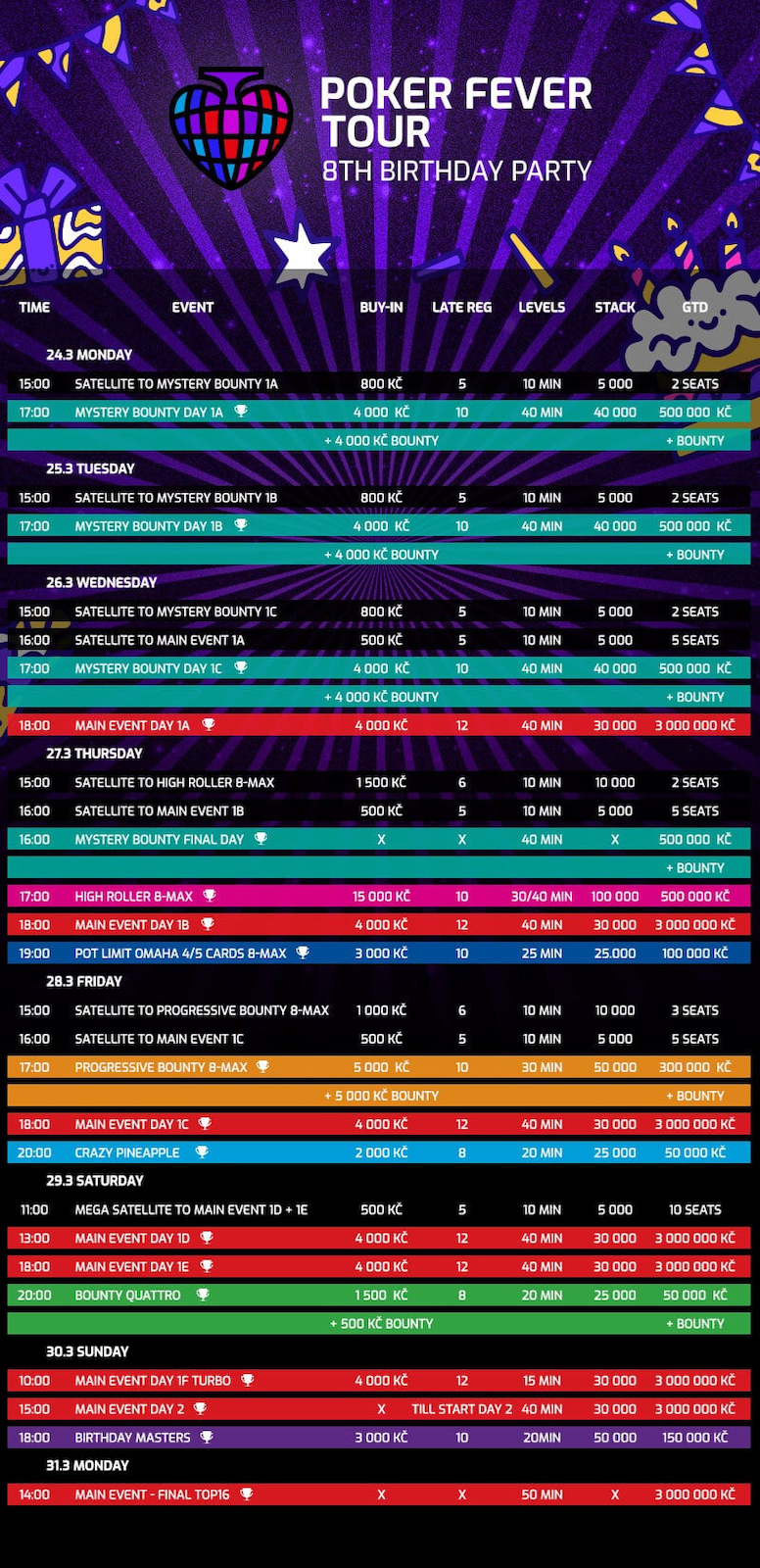 POKER FEVER TOUR
8TH BIRTHDAY PARTY

| TIME | EVENT | BUY-IN | LATE REG | LEVELS | STACK | GTD |
|---|---|---|---|---|---|---|
| 24.3 MONDAY | | | | | | |
| 15:00 | SATELLITE TO MYSTERY BOUNTY 1A | 800 KČ | 5 | 10 MIN | 5 000 | 2 SEATS |
| 17:00 | MYSTERY BOUNTY DAY 1A | 4 000 KČ | 10 | 40 MIN | 40 000 | 500 000 KČ |
| | | + 4 000 KČ BOUNTY | | | | + BOUNTY |
| 25.3 TUESDAY | | | | | | |
| 15:00 | SATELLITE TO MYSTERY BOUNTY 1B | 800 KČ | 5 | 10 MIN | 5 000 | 2 SEATS |
| 17:00 | MYSTERY BOUNTY DAY 1B | 4 000 KČ | 10 | 40 MIN | 40 000 | 500 000 KČ |
| | | + 4 000 KČ BOUNTY | | | | + BOUNTY |
| 26.3 WEDNESDAY | | | | | | |
| 15:00 | SATELLITE TO MYSTERY BOUNTY 1C | 800 KČ | 5 | 10 MIN | 5 000 | 2 SEATS |
| 16:00 | SATELLITE TO MAIN EVENT 1A | 500 KČ | 5 | 10 MIN | 5 000 | 5 SEATS |
| 17:00 | MYSTERY BOUNTY DAY 1C | 4 000 KČ | 10 | 40 MIN | 40 000 | 500 000 KČ |
| | | + 4 000 KČ BOUNTY | | | | + BOUNTY |
| 18:00 | MAIN EVENT DAY 1A | 4 000 KČ | 12 | 40 MIN | 30 000 | 3 000 000 KČ |
| 27.3 THURSDAY | | | | | | |
| 15:00 | SATELLITE TO HIGH ROLLER 8-MAX | 1 500 KČ | 6 | 10 MIN | 10 000 | 2 SEATS |
| 16:00 | SATELLITE TO MAIN EVENT 1B | 500 KČ | 5 | 10 MIN | 5 000 | 5 SEATS |
| 16:00 | MYSTERY BOUNTY FINAL DAY | X | X | 40 MIN | X | 500 000 KČ |
| | | | | | | + BOUNTY |
| 17:00 | HIGH ROLLER 8-MAX | 15 000 KČ | 10 | 30/40 MIN | 100 000 | 500 000 KČ |
| 18:00 | MAIN EVENT DAY 1B | 4 000 KČ | 12 | 40 MIN | 30 000 | 3 000 000 KČ |
| 19:00 | POT LIMIT OMAHA 4/5 CARDS 8-MAX | 3 000 KČ | 10 | 25 MIN | 25.000 | 100 000 KČ |
| 28.3 FRIDAY | | | | | | |
| 15:00 | SATELLITE TO PROGRESSIVE BOUNTY 8-MAX | 1 000 KČ | 6 | 10 MIN | 10 000 | 3 SEATS |
| 16:00 | SATELLITE TO MAIN EVENT 1C | 500 KČ | 5 | 10 MIN | 5 000 | 5 SEATS |
| 17:00 | PROGRESSIVE BOUNTY 8-MAX | 5 000 KČ | 10 | 30 MIN | 50 000 | 300 000 KČ |
| | | + 5 000 KČ BOUNTY | | | | + BOUNTY |
| 18:00 | MAIN EVENT DAY 1C | 4 000 KČ | 12 | 40 MIN | 30 000 | 3 000 000 KČ |
| 20:00 | CRAZY PINEAPPLE | 2 000 KČ | 8 | 20 MIN | 25 000 | 50 000 KČ |
| 29.3 SATURDAY | | | | | | |
| 11:00 | MEGA SATELLITE TO MAIN EVENT 1D + 1E | 500 KČ | 5 | 10 MIN | 5 000 | 10 SEATS |
| 13:00 | MAIN EVENT DAY 1D | 4 000 KČ | 12 | 40 MIN | 30 000 | 3 000 000 KČ |
| 18:00 | MAIN EVENT DAY 1E | 4 000 KČ | 12 | 40 MIN | 30 000 | 3 000 000 KČ |
| 20:00 | BOUNTY QUATTRO | 1 500 KČ | 8 | 20 MIN | 25 000 | 50 000 KČ |
| | | + 500 KČ BOUNTY | | | | + BOUNTY |
| 30.3 SUNDAY | | | | | | |
| 10:00 | MAIN EVENT DAY 1F TURBO | 4 000 KČ | 12 | 15 MIN | 30 000 | 3 000 000 KČ |
| 15:00 | MAIN EVENT DAY 2 | X | TILL START DAY 2 | 40 MIN | 30 000 | 3 000 000 KČ |
| 18:00 | BIRTHDAY MASTERS | 3 000 KČ | 10 | 20MIN | 50 000 | 150 000 KČ |
| 31.3 MONDAY | | | | | | |
| 14:00 | MAIN EVENT - FINAL TOP16 | X | X | 50 MIN | X | 3 000 000 KČ |